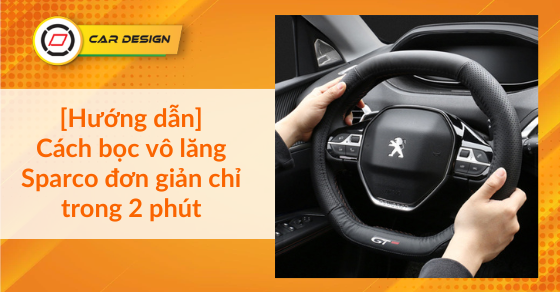 CAR DESIGN

[Hướng dẫn] Cách bọc vô lăng Sparco đơn giản chỉ trong 2 phút

GT